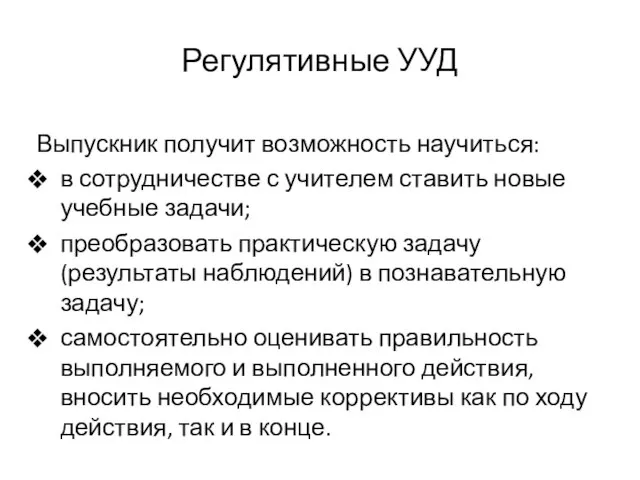 Регулятивные УУД

Выпускник получит возможность научиться:

❖ в сотрудничестве с учителем ставить новые учебные задачи;

❖ преобразовать практическую задачу (результаты наблюдений) в познавательную задачу;

❖ самостоятельно оценивать правильность выполняемого и выполненного действия, вносить необходимые коррективы как по ходу действия, так и в конце.